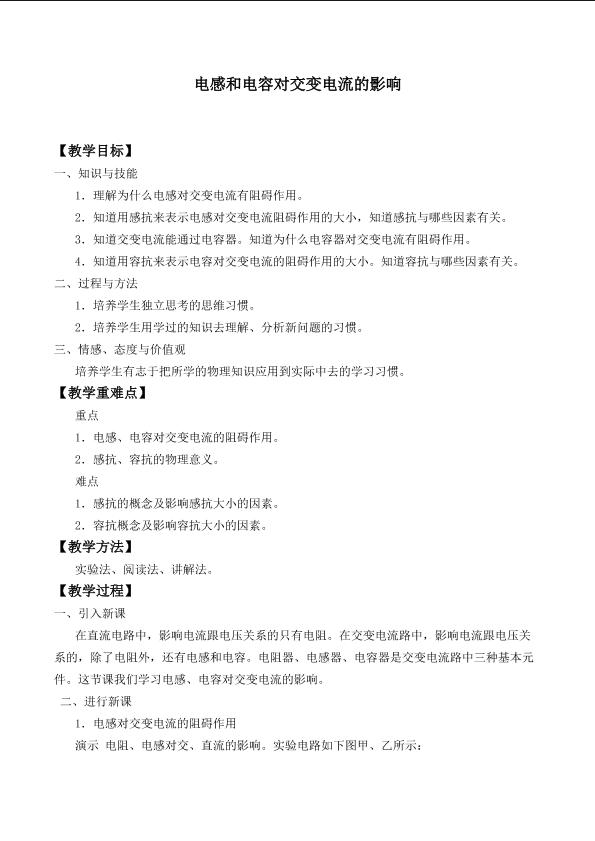 电感和电容对交变电流的影响

【教学目标】

一、知识与技能

1．理解为什么电感对交变电流有阻碍作用。

2．知道用感抗来表示电感对交变电流阻碍作用的大小，知道感抗与哪些因素有关。

3．知道交变电流能通过电容器。知道为什么电容器对交变电流有阻碍作用。

4．知道用容抗来表示电容对交变电流的阻碍作用的大小。知道容抗与哪些因素有关。

二、过程与方法

1．培养学生独立思考的思维习惯。

2．培养学生用学过的知识去理解、分析新问题的习惯。

三、情感、态度与价值观

培养学生有志于把所学的物理知识应用到实际中去的学习习惯。

【教学重难点】

重点

1．电感、电容对交变电流的阻碍作用。

2．感抗、容抗的物理意义。

难点

1．感抗的概念及影响感抗大小的因素。

2．容抗概念及影响容抗大小的因素。

【教学方法】

实验法、阅读法、讲解法。

【教学过程】

一、引入新课

在直流电路中，影响电流跟电压关系的只有电阻。在交变电流路中，影响电流跟电压关系的，除了电阻外，还有电感和电容。电阻器、电感器、电容器是交变电流路中三种基本元件。这节课我们学习电感、电容对交变电流的影响。

二、进行新课

1．电感对交变电流的阻碍作用

演示 电阻、电感对交、直流的影响。实验电路如下图甲、乙所示：